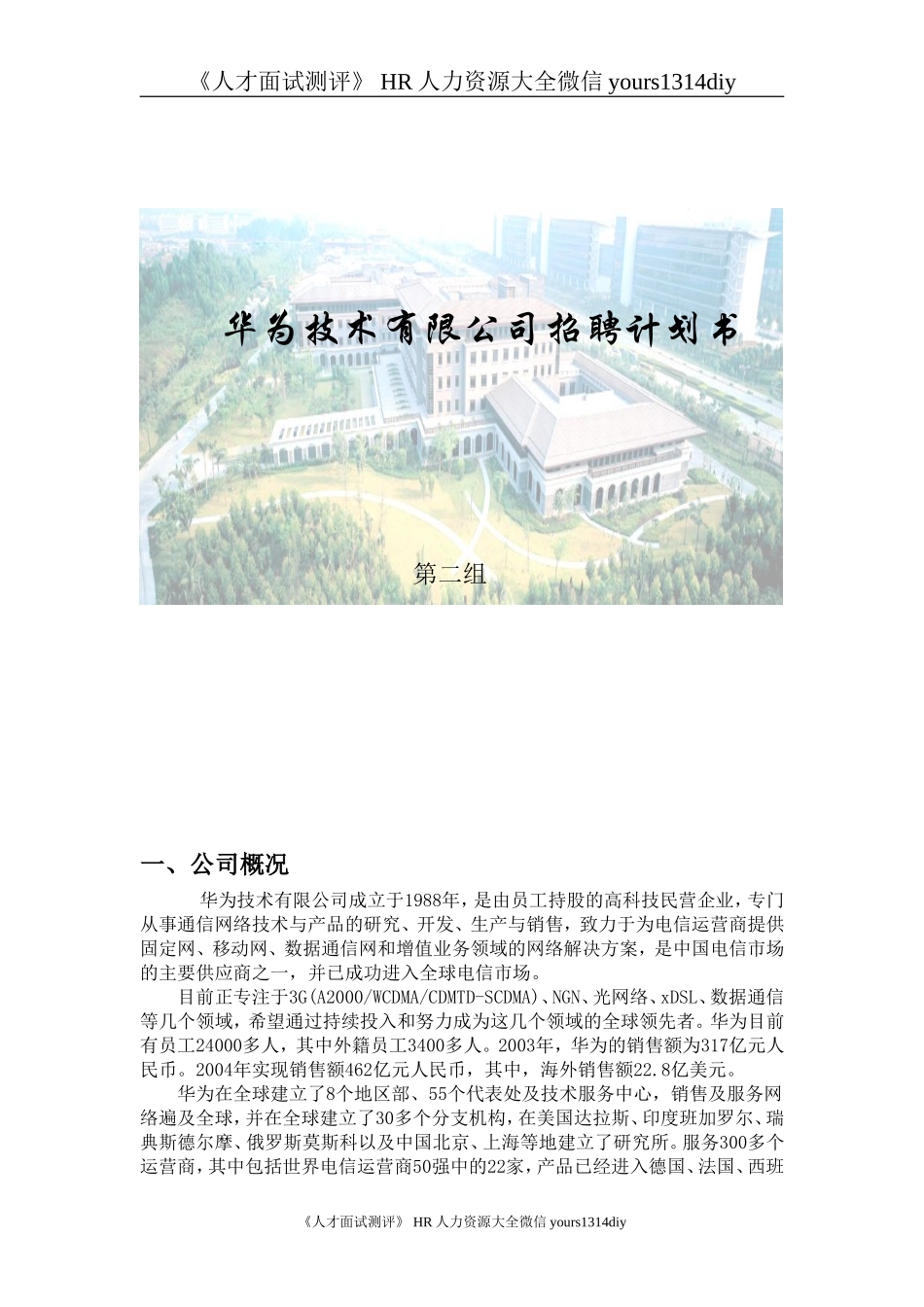 《人才面试测评》 HR 人力资源大全微信 yours1314diy

华为技术有限公司招聘计划书

第二组

一、公司概况

华为技术有限公司成立于1988年，是由员工持股的高科技民营企业，专门从事通信网络技术与产品的研究、开发、生产与销售，致力于为电信运营商提供固定网、移动网、数据通信网和增值业务领域的网络解决方案，是中国电信市场的主要供应商之一，并已成功进入全球电信市场。

目前正专注于3G(A2000/WCDMA/CDMTD-SCDMA)、NGN、光网络、xDSL、数据通信等几个领域，希望通过持续投入和努力成为这几个领域的全球领先者。华为目前有员工24000多人，其中外籍员工3400多人。2003年，华为的销售额为317亿元人民币。2004年实现销售额462亿元人民币，其中，海外销售额22.8亿美元。

华为在全球建立了8个地区部、55个代表处及技术服务中心，销售及服务网络遍及全球，并在全球建立了30多个分支机构，在美国达拉斯、印度班加罗尔、瑞典斯德尔摩、俄罗斯莫斯科以及中国北京、上海等地建立了研究所。服务300多个运营商，其中包括世界电信运营商50强中的22家，产品已经进入德国、法国、西班

《人才面试测评》 HR 人力资源大全微信 yours1314diy